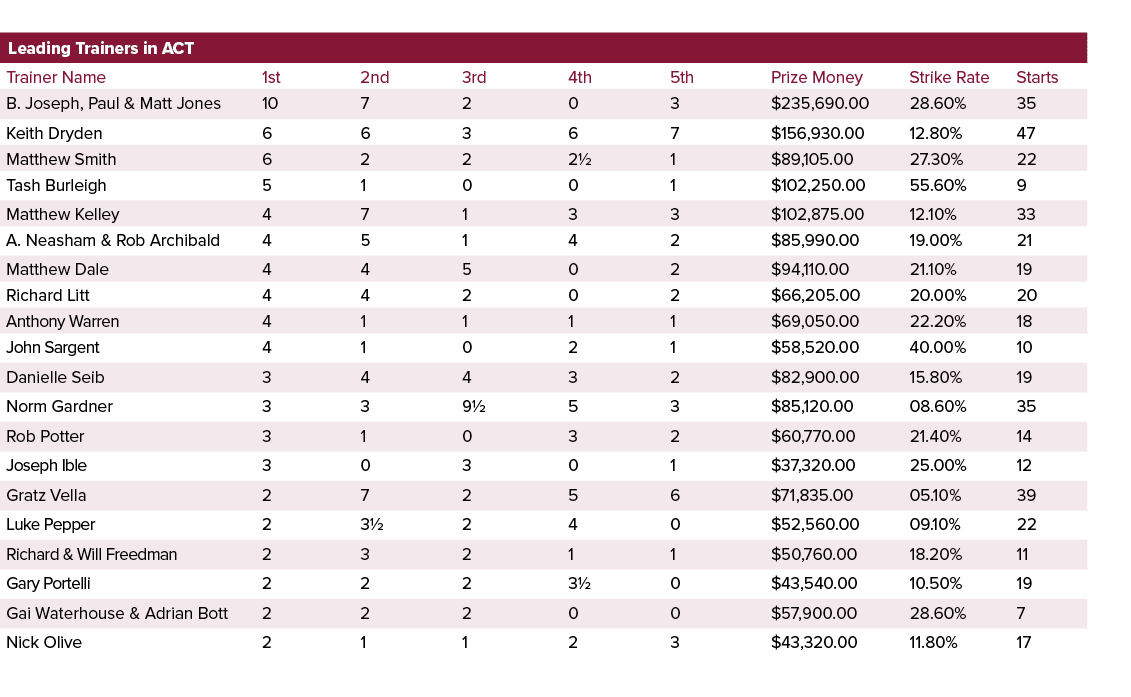 Leading Trainers in ACT

| Trainer Name | 1st | 2nd | 3rd | 4th | 5th | Prize Money | Strike Rate | Starts |
|---|---|---|---|---|---|---|---|---|
| B. Joseph, Paul & Matt Jones | 10 | 7 | 2 | 0 | 3 | $235,690.00 | 28.60% | 35 |
| Keith Dryden | 6 | 6 | 3 | 6 | 7 | $156,930.00 | 12.80% | 47 |
| Matthew Smith | 6 | 2 | 2 | 2½ | 1 | $89,105.00 | 27.30% | 22 |
| Tash Burleigh | 5 | 1 | 0 | 0 | 1 | $102,250.00 | 55.60% | 9 |
| Matthew Kelley | 4 | 7 | 1 | 3 | 3 | $102,875.00 | 12.10% | 33 |
| A. Neasham & Rob Archibald | 4 | 5 | 1 | 4 | 2 | $85,990.00 | 19.00% | 21 |
| Matthew Dale | 4 | 4 | 5 | 0 | 2 | $94,110.00 | 21.10% | 19 |
| Richard Litt | 4 | 4 | 2 | 0 | 2 | $66,205.00 | 20.00% | 20 |
| Anthony Warren | 4 | 1 | 1 | 1 | 1 | $69,050.00 | 22.20% | 18 |
| John Sargent | 4 | 1 | 0 | 2 | 1 | $58,520.00 | 40.00% | 10 |
| Danielle Seib | 3 | 4 | 4 | 3 | 2 | $82,900.00 | 15.80% | 19 |
| Norm Gardner | 3 | 3 | 9½ | 5 | 3 | $85,120.00 | 08.60% | 35 |
| Rob Potter | 3 | 1 | 0 | 3 | 2 | $60,770.00 | 21.40% | 14 |
| Joseph Ible | 3 | 0 | 3 | 0 | 1 | $37,320.00 | 25.00% | 12 |
| Gratz Vella | 2 | 7 | 2 | 5 | 6 | $71,835.00 | 05.10% | 39 |
| Luke Pepper | 2 | 3½ | 2 | 4 | 0 | $52,560.00 | 09.10% | 22 |
| Richard & Will Freedman | 2 | 3 | 2 | 1 | 1 | $50,760.00 | 18.20% | 11 |
| Gary Portelli | 2 | 2 | 2 | 3½ | 0 | $43,540.00 | 10.50% | 19 |
| Gai Waterhouse & Adrian Bott | 2 | 2 | 2 | 0 | 0 | $57,900.00 | 28.60% | 7 |
| Nick Olive | 2 | 1 | 1 | 2 | 3 | $43,320.00 | 11.80% | 17 |